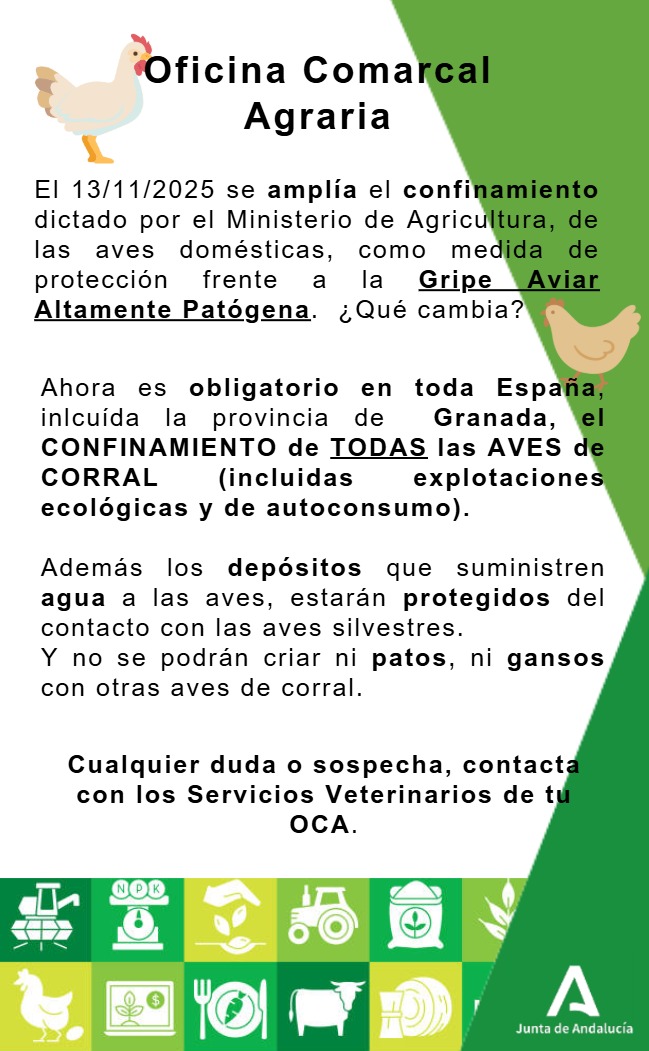 Oficina Comarcal Agraria

El 13/11/2025 se amplía el confinamiento dictado por el Ministerio de Agricultura, de las aves domésticas, como medida de protección frente a la Gripe Aviar Altamente Patógena. ¿Qué cambia?

Ahora es obligatorio en toda España, inlcuída la provincia de Granada, el CONFINAMIENTO de TODAS las AVES de CORRAL (incluidas explotaciones ecológicas y de autoconsumo).

Además los depósitos que suministren agua a las aves, estarán protegidos del contacto con las aves silvestres.
Y no se podrán criar ni patos, ni gansos con otras aves de corral.

Cualquier duda o sospecha, contacta con los Servicios Veterinarios de tu OCA.

N P K

$

Junta de Andalucía